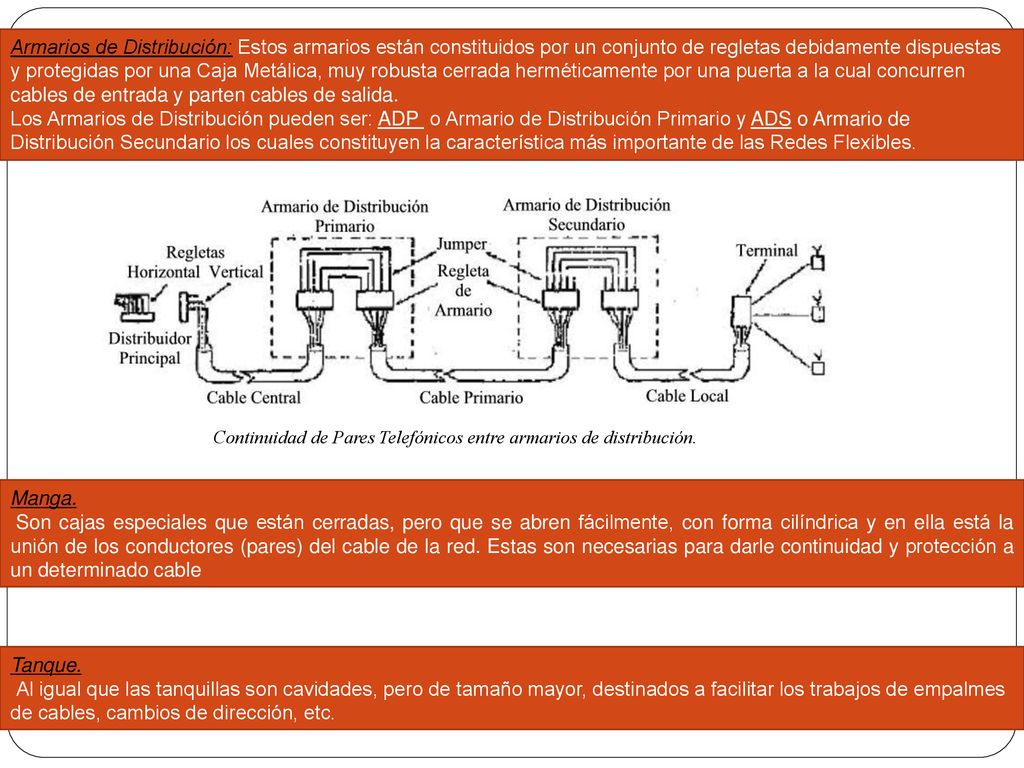 Armarios de Distribución: Estos armarios están constituidos por un conjunto de regletas debidamente dispuestas y protegidas por una Caja Metálica, muy robusta cerrada herméticamente por una puerta a la cual concurren cables de entrada y parten cables de salida.
Los Armarios de Distribución pueden ser: ADP o Armario de Distribución Primario y ADS o Armario de Distribución Secundario los cuales constituyen la característica más importante de las Redes Flexibles.

Armario de Distribución Primario
Armario de Distribución Secundario
Regletas Horizontal Vertical
Jumper
Regleta de Armario
Terminal
Distribuidor Principal
Cable Central
Cable Primario
Cable Local

Continuidad de Pares Telefónicos entre armarios de distribución.

Manga.
Son cajas especiales que están cerradas, pero que se abren fácilmente, con forma cilíndrica y en ella está la unión de los conductores (pares) del cable de la red. Estas son necesarias para darle continuidad y protección a un determinado cable

Tanque.
Al igual que las tanquillas son cavidades, pero de tamaño mayor, destinados a facilitar los trabajos de empalmes de cables, cambios de dirección, etc.